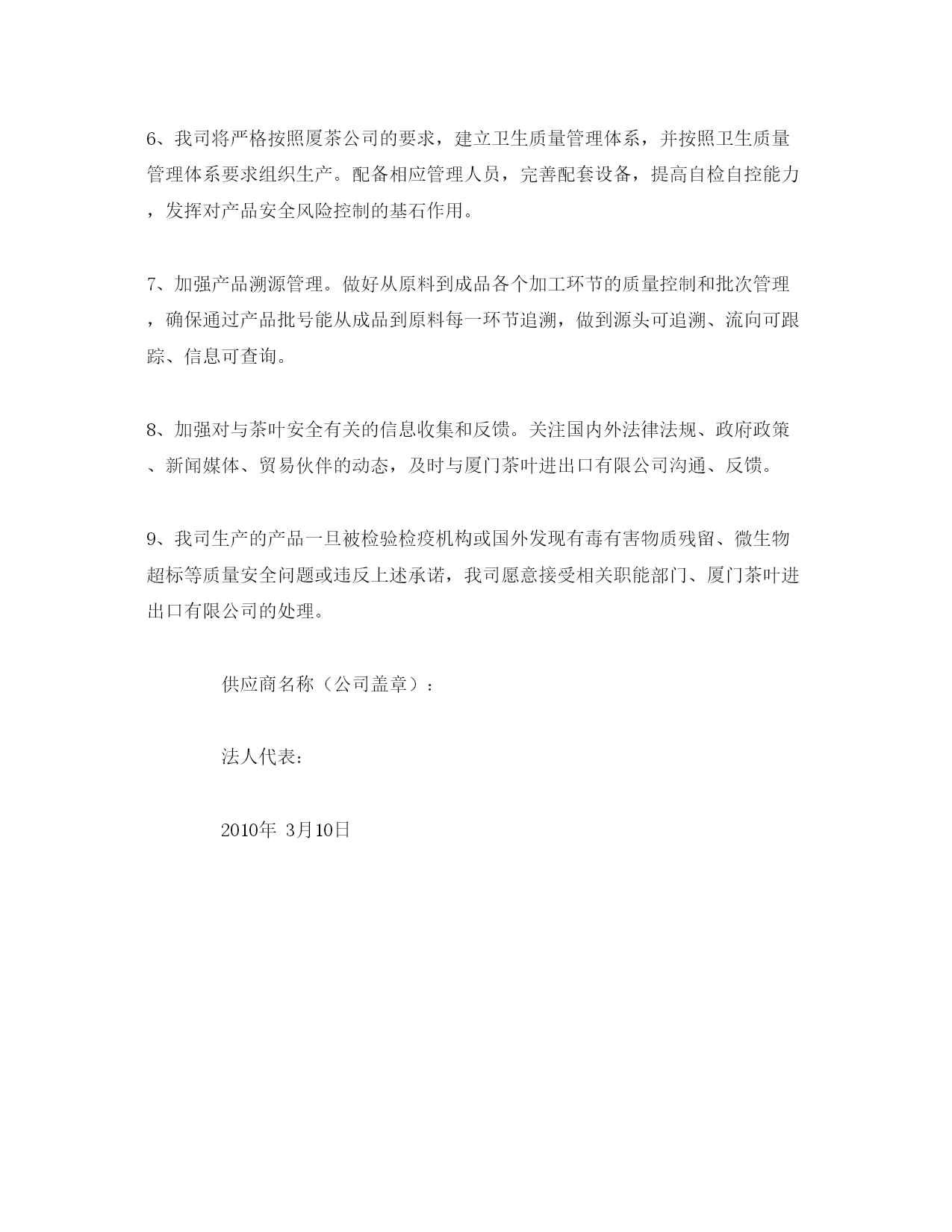 6、我司将严格按照厦茶公司的要求，建立卫生质量管理体系，并按照卫生质量管理体系要求组织生产。配备相应管理人员，完善配套设备，提高自检自控能力，发挥对产品安全风险控制的基石作用。

7、加强产品溯源管理。做好从原料到成品各个加工环节的质量控制和批次管理，确保通过产品批号能从成品到原料每一环节追溯，做到源头可追溯、流向可跟踪、信息可查询。

8、加强对与茶叶安全有关的信息收集和反馈。关注国内外法律法规、政府政策、新闻媒体、贸易伙伴的动态，及时与厦门茶叶进出口有限公司沟通、反馈。

9、我司生产的产品一旦被检验检疫机构或国外发现有毒有害物质残留、微生物超标等质量安全问题或违反上述承诺，我司愿意接受相关职能部门、厦门茶叶进出口有限公司的处理。

供应商名称（公司盖章）：

法人代表：

2010年 3月10日